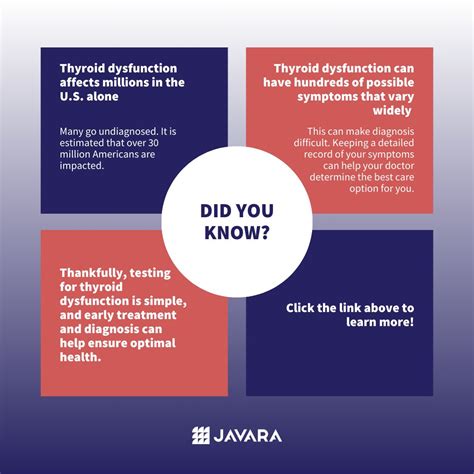 Thyroid dysfunction affects millions in the U.S. alone

Many go undiagnosed. It is estimated that over 30 million Americans are impacted.

Thyroid dysfunction can have hundreds of possible symptoms that vary widely

This can make diagnosis difficult. Keeping a detailed record of your symptoms can help your doctor determine the best care option for you.

DID YOU KNOW?

Thankfully, testing for thyroid dysfunction is simple, and early treatment and diagnosis can help ensure optimal health.

Click the link above to learn more!

JAVARA